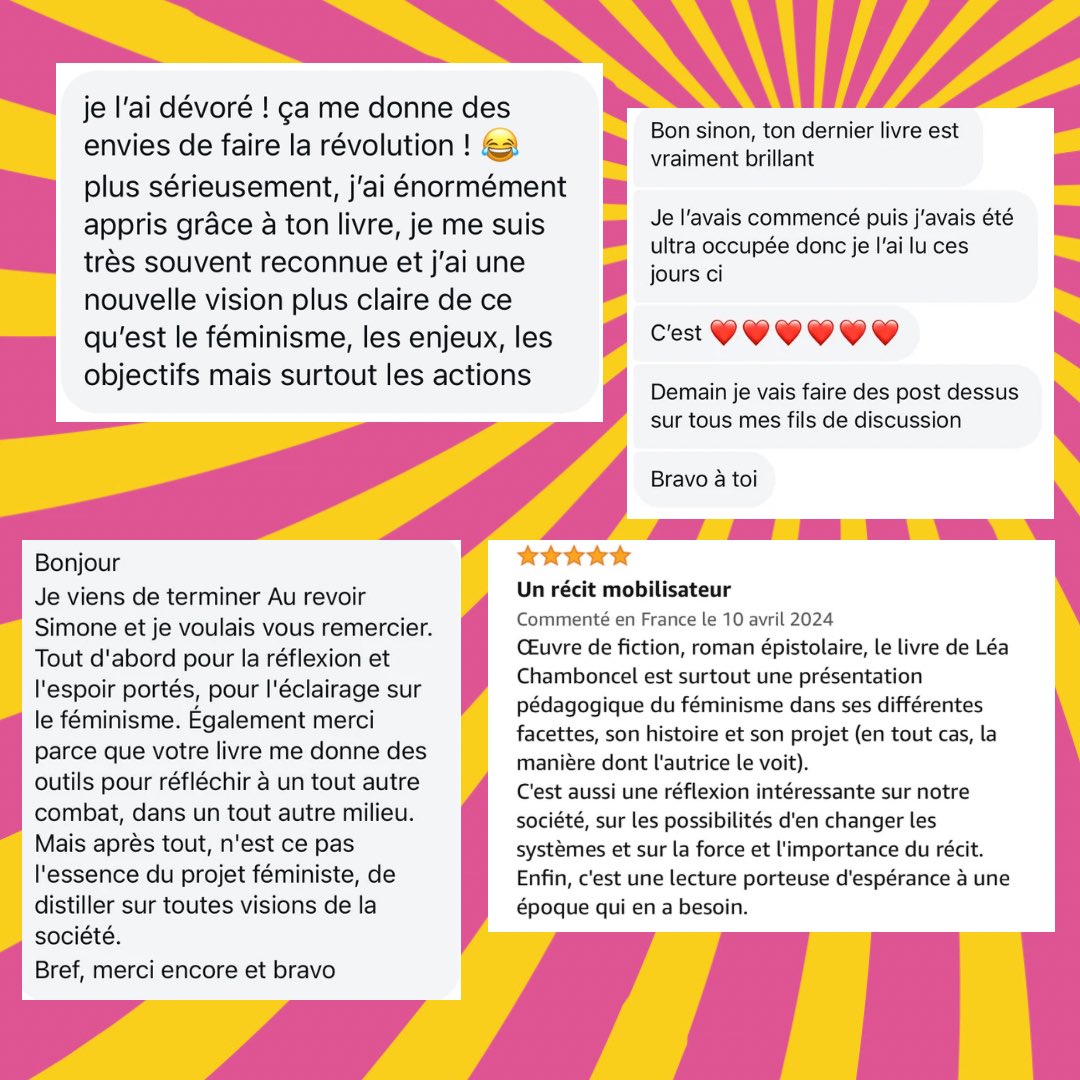 je l'ai dévoré ! ça me donne des envies de faire la révolution ! 😂 plus sérieusement, j'ai énormément appris grâce à ton livre, je me suis très souvent reconnue et j'ai une nouvelle vision plus claire de ce qu'est le féminisme, les enjeux, les objectifs mais surtout les actions

Bon sinon, ton dernier livre est vraiment brillant

Je l'avais commencé puis j'avais été ultra occupée donc je l'ai lu ces jours ci

C'est ❤️❤️❤️❤️❤️❤️

Demain je vais faire des post dessus sur tous mes fils de discussion

Bravo à toi

Bonjour
Je viens de terminer Au revoir Simone et je voulais vous remercier. Tout d'abord pour la réflexion et l'espoir portés, pour l'éclairage sur le féminisme. Également merci parce que votre livre me donne des outils pour réfléchir à un tout autre combat, dans un tout autre milieu. Mais après tout, n'est ce pas l'essence du projet féministe, de distiller sur toutes visions de la société.
Bref, merci encore et bravo

★★★★★
Un récit mobilisateur
Commenté en France le 10 avril 2024
Œuvre de fiction, roman épistolaire, le livre de Léa Chamboncel est surtout une présentation pédagogique du féminisme dans ses différentes facettes, son histoire et son projet (en tout cas, la manière dont l'autrice le voit).
C'est aussi une réflexion intéressante sur notre société, sur les possibilités d'en changer les systèmes et sur la force et l'importance du récit.
Enfin, c'est une lecture porteuse d'espérance à une époque qui en a besoin.